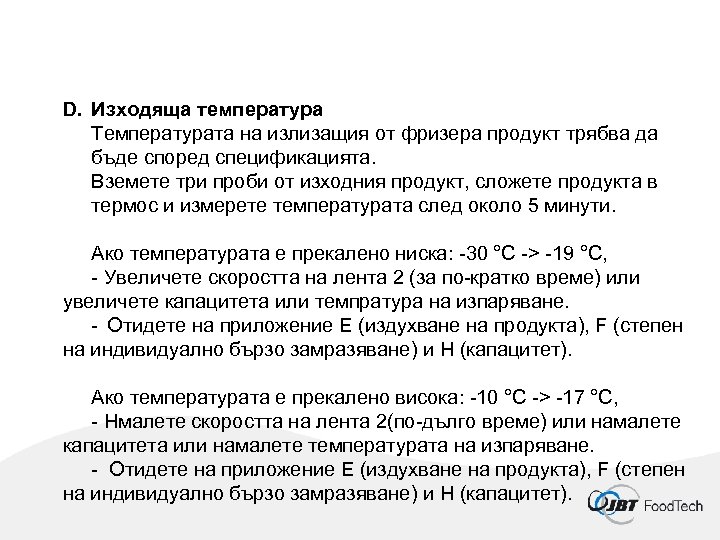 D. Изходяща температура
Температурата на излизащия от фризера продукт трябва да бъде според спецификацията.
Вземете три проби от изходния продукт, сложете продукта в термос и измерете температурата след около 5 минути.

Ако температурата е прекалено ниска: -30 °C -> -19 °C,
- Увеличете скоростта на лента 2 (за по-кратко време) или увеличете капацитета или темпратура на изпаряване.
- Отидете на приложение E (издухване на продукта), F (степен на индивидуално бързо замразяване) и H (капацитет).

Ако температурата е прекалено висока: -10 °C -> -17 °C,
- Нмалете скоростта на лента 2(по-дълго време) или намалете капацитета или намалете температурата на изпаряване.
- Отидете на приложение E (издухване на продукта), F (степен на индивидуално бързо замразяване) и H (капацитет).

JBT FoodTech